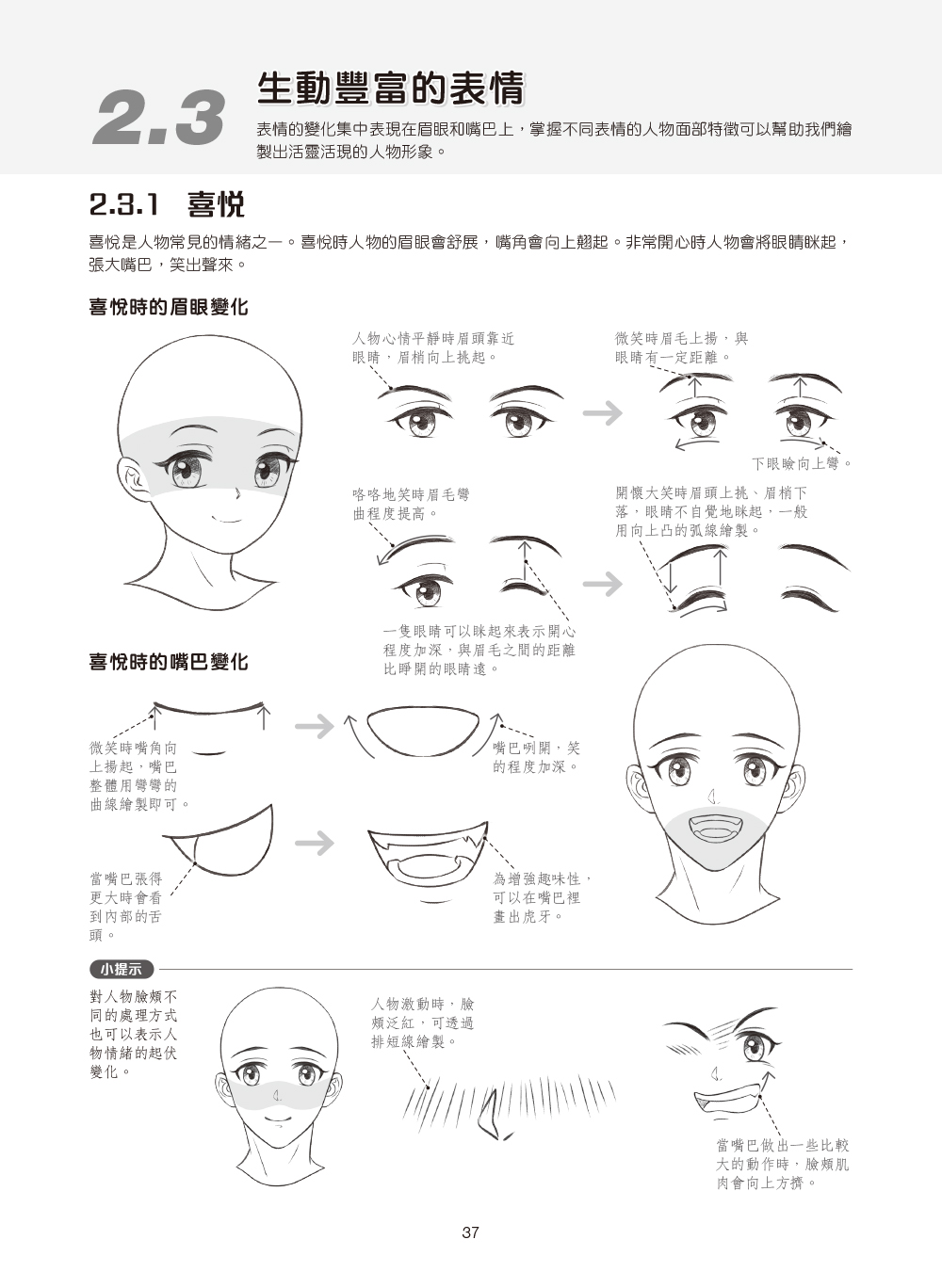 2.3 生動豐富的表情

表情的變化集中表現在眉眼和嘴巴上，掌握不同表情的人物面部特徵可以幫助我們繪製出活靈活現的人物形象。

2.3.1 喜悅

喜悅是人物常見的情緒之一。喜悅時人物的眉眼會舒展，嘴角會向上翹起。非常開心時人物會將眼睛眯起，張大嘴巴，笑出聲來。

喜悅時的眉眼變化

人物心情平靜時眉頭靠近眼睛，眉梢向上挑起。

微笑時眉毛上揚，與眼睛有一定距離。

下眼瞼向上彎。

咯咯地笑時眉毛彎曲程度提高。

開懷大笑時眉頭上挑、眉梢下落，眼睛不自覺地眯起，一般用向上凸的弧線繪製。

一隻眼睛可以眯起來表示開心程度加深，與眉毛之間的距離比睜開的眼睛遠。

喜悅時的嘴巴變化

微笑時嘴角向上揚起，嘴巴整體用彎彎的曲線繪製即可。

嘴巴咧開，笑的程度加深。

當嘴巴張得更大時會看到內部的舌頭。

為增強趣味性，可以在嘴巴裡畫出虎牙。

小提示

對人物臉頰不同的處理方式也可以表示人物情緒的起伏變化。

人物激動時，臉頰泛紅，可透過排短線繪製。

當嘴巴做出一些比較大的動作時，臉頰肌肉會向上方擠。

37